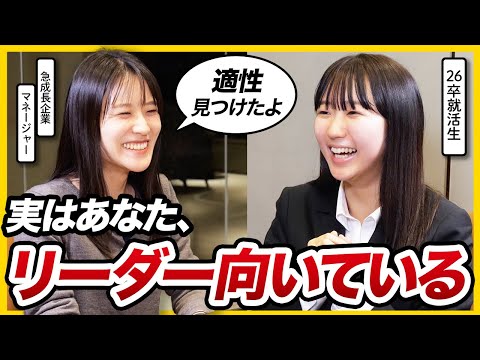 急成長企業
マネージャー

適性
見つけたよ

26卒就活生

実はあなた、
リーダー向いている